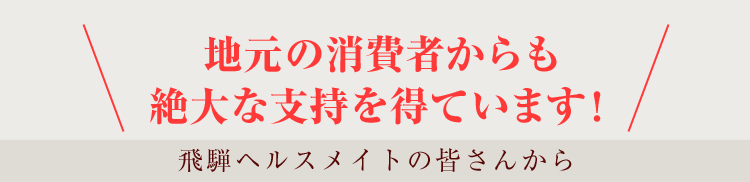 地元の消費者からも
絶大な支持を得ています!

飛騨ヘルスメイトの皆さんから